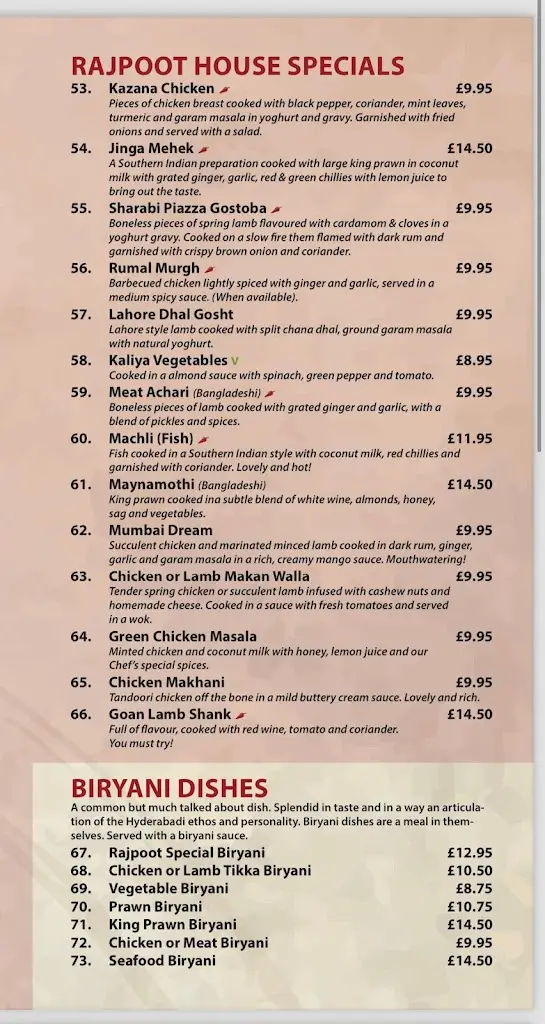 RAJPOOT HOUSE SPECIALS

53. Kazana Chicken £9.95
Pieces of chicken breast cooked with black pepper, coriander, mint leaves, turmeric and garam masala in yoghurt and gravy. Garnished with fried onions and served with a salad.

54. Jinga Mehek £14.50
A Southern Indian preparation cooked with large king prawn in coconut milk with grated ginger, garlic, red & green chillies with lemon juice to bring out the taste.

55. Sharabi Piazza Gostoba £9.95
Boneless pieces of spring lamb flavoured with cardamom & cloves in a yoghurt gravy. Cooked on a slow fire them flamed with dark rum and garnished with crispy brown onion and coriander.

56. Rumal Murgh £9.95
Barbecued chicken lightly spiced with ginger and garlic, served in a medium spicy sauce. (When available).

57. Lahore Dhal Gosht £9.95
Lahore style lamb cooked with split chana dhal, ground garam masala with natural yoghurt.

58. Kaliya Vegetables V £8.95
Cooked in a almond sauce with spinach, green pepper and tomato.

59. Meat Achari (Bangladeshi) £9.95
Boneless pieces of lamb cooked with grated ginger and garlic, with a blend of pickles and spices.

60. Machli (Fish) £11.95
Fish cooked in a Southern Indian style with coconut milk, red chillies and garnished with coriander. Lovely and hot!

61. Maynamothi (Bangladeshi) £14.50
King prawn cooked ina subtle blend of white wine, almonds, honey, sag and vegetables.

62. Mumbai Dream £9.95
Succulent chicken and marinated minced lamb cooked in dark rum, ginger, garlic and garam masala in a rich, creamy mango sauce. Mouthwatering!

63. Chicken or Lamb Makan Walla £9.95
Tender spring chicken or succulent lamb infused with cashew nuts and homemade cheese. Cooked in a sauce with fresh tomatoes and served in a wok.

64. Green Chicken Masala £9.95
Minted chicken and coconut milk with honey, lemon juice and our Chef's special spices.

65. Chicken Makhani £9.95
Tandoori chicken off the bone in a mild buttery cream sauce. Lovely and rich.

66. Goan Lamb Shank £14.50
Full of flavour, cooked with red wine, tomato and coriander. You must try!

BIRYANI DISHES
A common but much talked about dish. Splendid in taste and in a way an articulation of the Hyderabadi ethos and personality. Biryani dishes are a meal in themselves. Served with a biryani sauce.

67. Rajpoot Special Biryani £12.95
68. Chicken or Lamb Tikka Biryani £10.50
69. Vegetable Biryani £8.75
70. Prawn Biryani £10.75
71. King Prawn Biryani £14.50
72. Chicken or Meat Biryani £9.95
73. Seafood Biryani £14.50